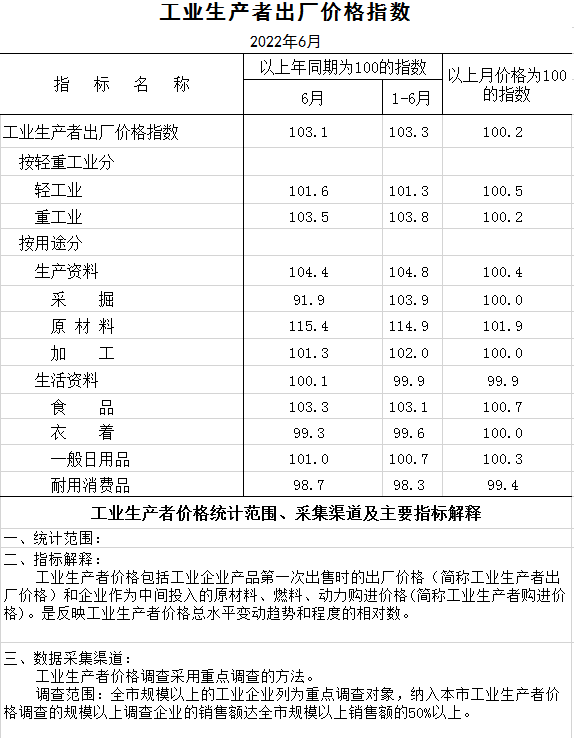 工业生产者出厂价格指数

2022年6月

| 指 标 名 称 | 以上年同期为100的指数 6月 | 以上年同期为100的指数 1-6月 | 以上月价格为100的指数 |
|---|---|---|---|
| 工业生产者出厂价格指数 | 103.1 | 103.3 | 100.2 |
| 按轻重工业分 | | | |
| 轻工业 | 101.6 | 101.3 | 100.5 |
| 重工业 | 103.5 | 103.8 | 100.2 |
| 按用途分 | | | |
| 生产资料 | 104.4 | 104.8 | 100.4 |
| 采 掘 | 91.9 | 103.9 | 100.0 |
| 原 材 料 | 115.4 | 114.9 | 101.9 |
| 加 工 | 101.3 | 102.0 | 100.0 |
| 生活资料 | 100.1 | 99.9 | 99.9 |
| 食 品 | 103.3 | 103.1 | 100.7 |
| 衣 着 | 99.3 | 99.6 | 100.0 |
| 一般日用品 | 101.0 | 100.7 | 100.3 |
| 耐用消费品 | 98.7 | 98.3 | 99.4 |

工业生产者价格统计范围、采集渠道及主要指标解释

一、统计范围：

二、指标解释：

工业生产者价格包括工业企业产品第一次出售时的出厂价格（简称工业生产者出厂价格）和企业作为中间投入的原材料、燃料、动力购进价格(简称工业生产者购进价格)。是反映工业生产者价格总水平变动趋势和程度的相对数。

三、数据采集渠道：

工业生产者价格调查采用重点调查的方法。

调查范围：全市规模以上的工业企业列为重点调查对象，纳入本市工业生产者价格调查的规模以上调查企业的销售额达全市规模以上销售额的50%以上。